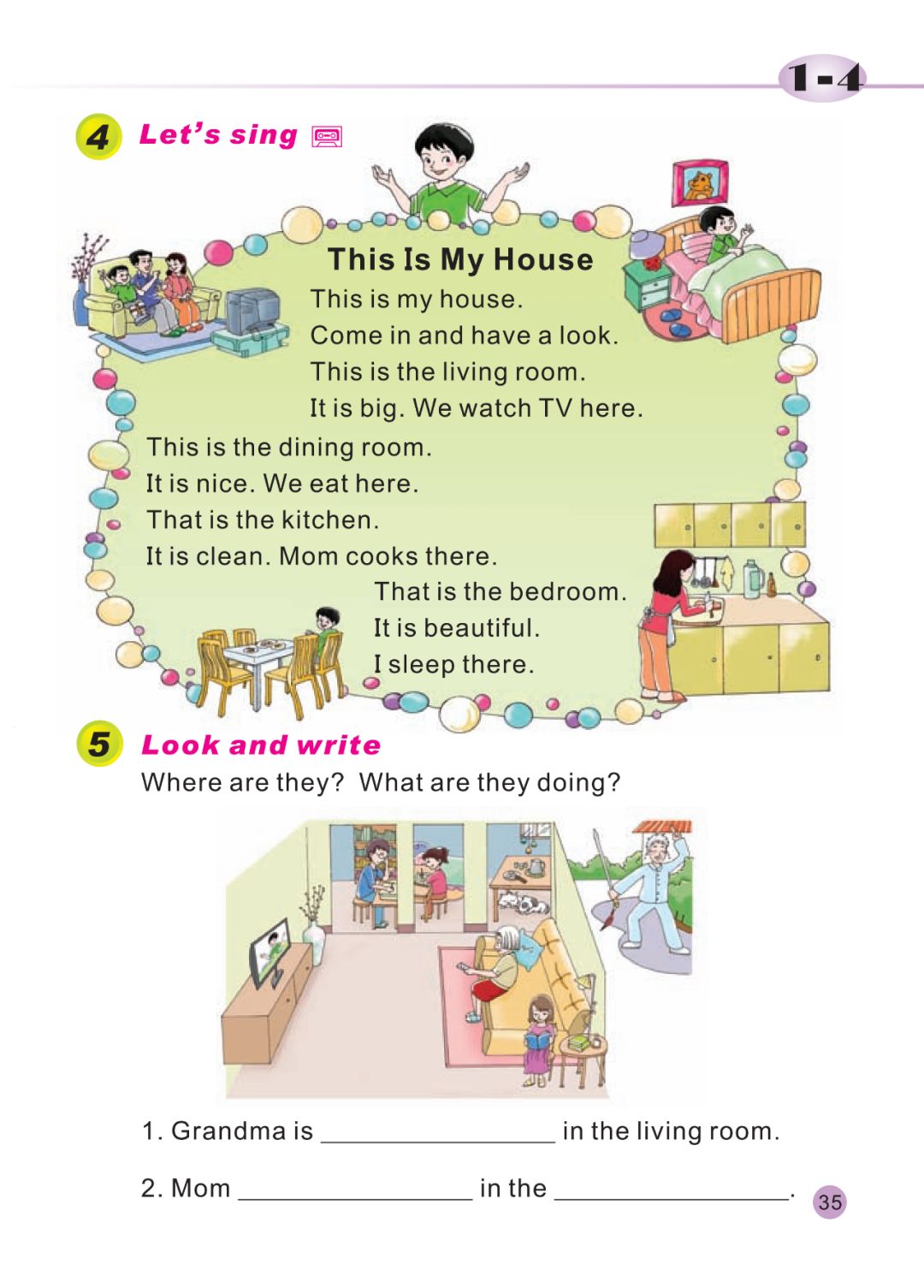 1-4

4 Let's sing

This Is My House

This is my house.
Come in and have a look.
This is the living room.
It is big. We watch TV here.
This is the dining room.
It is nice. We eat here.
That is the kitchen.
It is clean. Mom cooks there.
That is the bedroom.
It is beautiful.
I sleep there.

5 Look and write

Where are they? What are they doing?

1. Grandma is ____ in the living room.

2. Mom ____ in the ____.

35